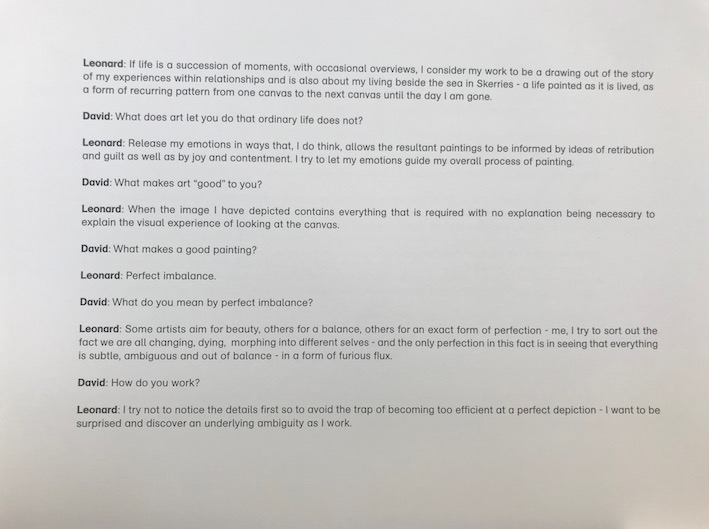 Leonard: If life is a succession of moments, with occasional overviews, I consider my work to be a drawing out of the story of my experiences within relationships and is also about my living beside the sea in Skerries - a life painted as it is lived, as a form of recurring pattern from one canvas to the next canvas until the day I am gone.

David: What does art let you do that ordinary life does not?

Leonard: Release my emotions in ways that, I do think, allows the resultant paintings to be informed by ideas of retribution and guilt as well as by joy and contentment. I try to let my emotions guide my overall process of painting.

David: What makes art "good" to you?

Leonard: When the image I have depicted contains everything that is required with no explanation being necessary to explain the visual experience of looking at the canvas.

David: What makes a good painting?

Leonard: Perfect imbalance.

David: What do you mean by perfect imbalance?

Leonard: Some artists aim for beauty, others for a balance, others for an exact form of perfection - me, I try to sort out the fact we are all changing, dying, morphing into different selves - and the only perfection in this fact is in seeing that everything is subtle, ambiguous and out of balance - in a form of furious flux.

David: How do you work?

Leonard: I try not to notice the details first so to avoid the trap of becoming too efficient at a perfect depiction - I want to be surprised and discover an underlying ambiguity as I work.